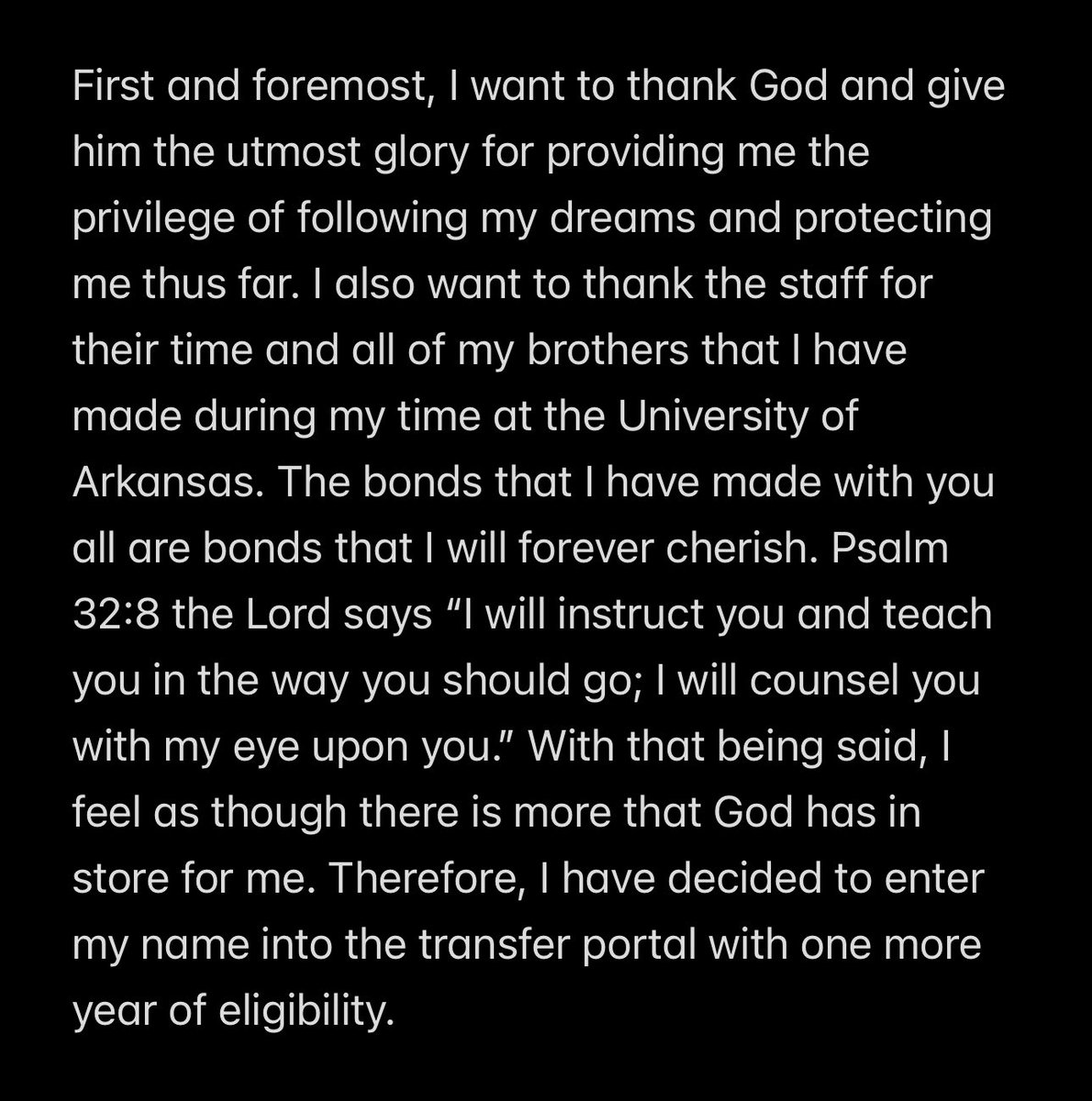 First and foremost, I want to thank God and give him the utmost glory for providing me the privilege of following my dreams and protecting me thus far. I also want to thank the staff for their time and all of my brothers that I have made during my time at the University of Arkansas. The bonds that I have made with you all are bonds that I will forever cherish. Psalm 32:8 the Lord says “I will instruct you and teach you in the way you should go; I will counsel you with my eye upon you.” With that being said, I feel as though there is more that God has in store for me. Therefore, I have decided to enter my name into the transfer portal with one more year of eligibility.